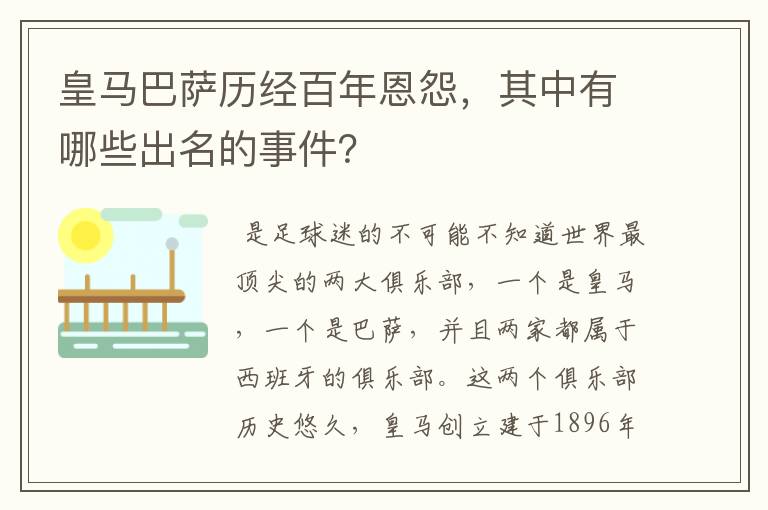 皇马巴萨历经百年恩怨，其中有哪些出名的事件？

是足球迷的不可能不知道世界最顶尖的两大俱乐部，一个是皇马，一个是巴萨，并且两家都属于西班牙的俱乐部。这两个俱乐部历史悠久，皇马创立建于1896年